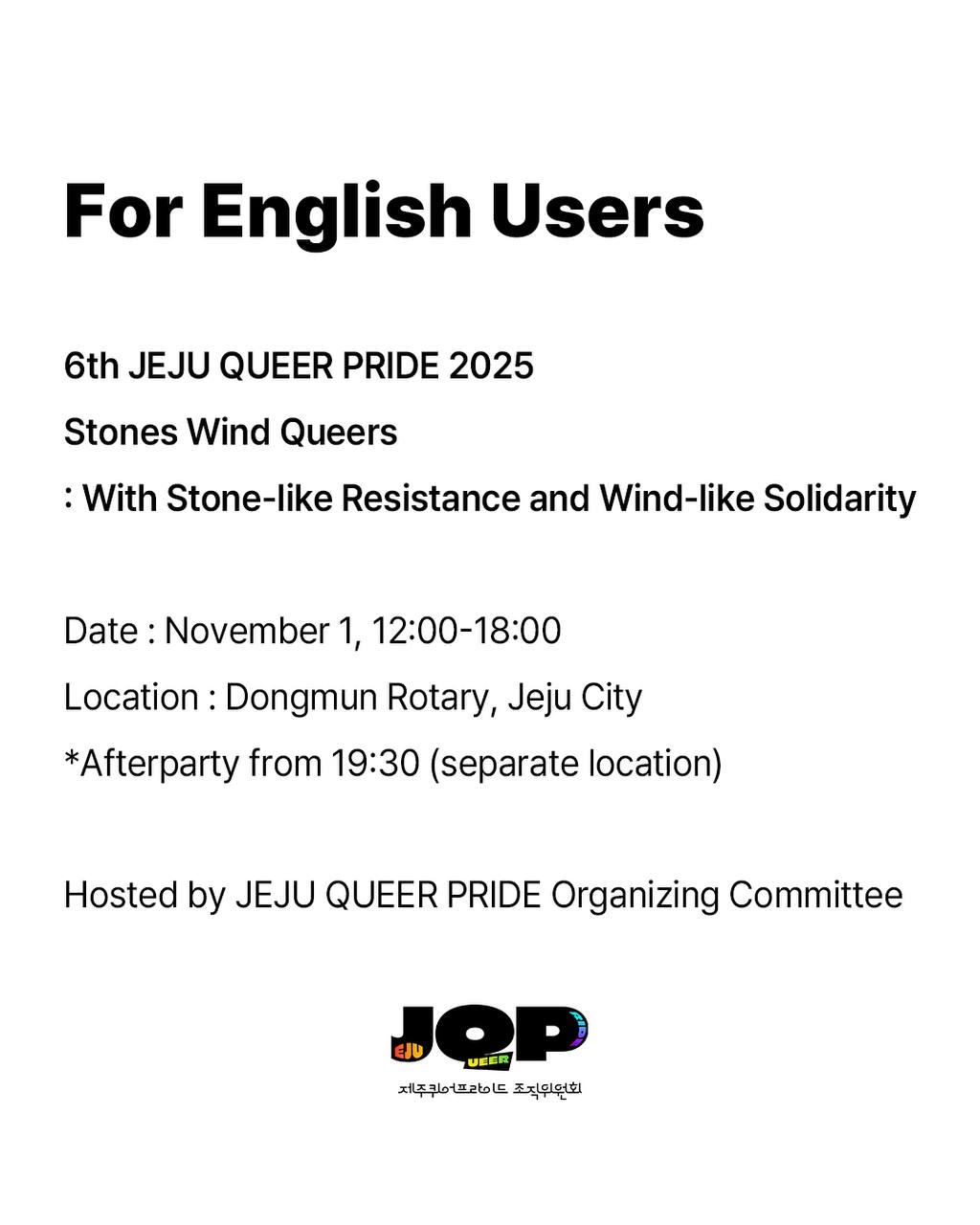 For English Users

6th JEJU QUEER PRIDE 2025

Stones Wind Queers

: With Stone-like Resistance and Wind-like Solidarity

Date : November 1, 12:00-18:00

Location : Dongmun Rotary, Jeju City

*Afterparty from 19:30 (separate location)

Hosted by JEJU QUEER PRIDE Organizing Committee

JQP

EJU

UEER

제주퀴어프라이드 조직위원회